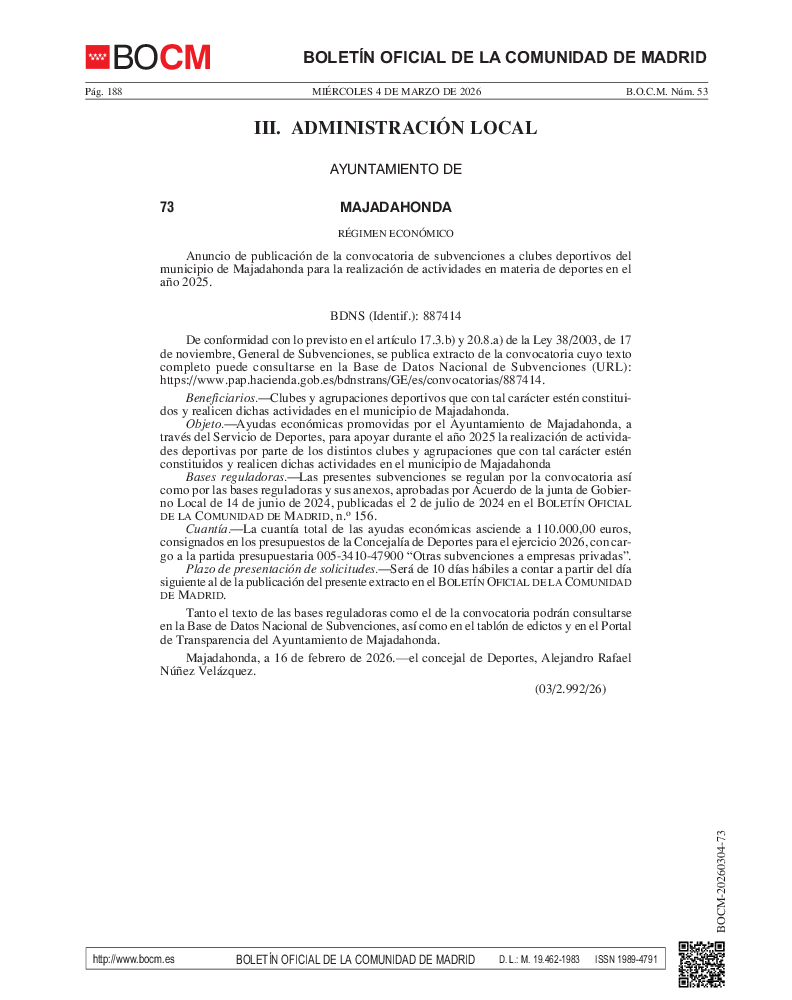 BOCM

BOLETÍN OFICIAL DE LA COMUNIDAD DE MADRID

Pág. 188 MIÉRCOLES 4 DE MARZO DE 2026 B.O.C.M. Núm. 53

III. ADMINISTRACIÓN LOCAL

AYUNTAMIENTO DE

73 MAJADAHONDA

RÉGIMEN ECONÓMICO

Anuncio de publicación de la convocatoria de subvenciones a clubes deportivos del municipio de Majadahonda para la realización de actividades en materia de deportes en el año 2025.

BDNS (Identif.): 887414

De conformidad con lo previsto en el artículo 17.3.b) y 20.8.a) de la Ley 38/2003, de 17 de noviembre, General de Subvenciones, se publica extracto de la convocatoria cuyo texto completo puede consultarse en la Base de Datos Nacional de Subvenciones (URL): https://www.pap.hacienda.gob.es/bdnstrans/GE/es/convocatorias/887414.

Beneficiarios.—Clubes y agrupaciones deportivos que con tal carácter estén constituidos y realicen dichas actividades en el municipio de Majadahonda.

Objeto.—Ayudas económicas promovidas por el Ayuntamiento de Majadahonda, a través del Servicio de Deportes, para apoyar durante el año 2025 la realización de actividades deportivas por parte de los distintos clubes y agrupaciones que con tal carácter estén constituidos y realicen dichas actividades en el municipio de Majadahonda

Bases reguladoras.—Las presentes subvenciones se regulan por la convocatoria así como por las bases reguladoras y sus anexos, aprobadas por Acuerdo de la junta de Gobierno Local de 14 de junio de 2024, publicadas el 2 de julio de 2024 en el BOLETÍN OFICIAL DE LA COMUNIDAD DE MADRID, n.º 156.

Cuantía.—La cuantía total de las ayudas económicas asciende a 110.000,00 euros, consignados en los presupuestos de la Concejalía de Deportes para el ejercicio 2026, con cargo a la partida presupuestaria 005-3410-47900 “Otras subvenciones a empresas privadas”.

Plazo de presentación de solicitudes.—Será de 10 días hábiles a contar a partir del día siguiente al de la publicación del presente extracto en el BOLETÍN OFICIAL DE LA COMUNIDAD DE MADRID.

Tanto el texto de las bases reguladoras como el de la convocatoria podrán consultarse en la Base de Datos Nacional de Subvenciones, así como en el tablón de edictos y en el Portal de Transparencia del Ayuntamiento de Majadahonda.

Majadahonda, a 16 de febrero de 2026.—el concejal de Deportes, Alejandro Rafael Núñez Velázquez.

(03/2.992/26)

BOCM-20260304-73

http://www.bocm.es BOLETÍN OFICIAL DE LA COMUNIDAD DE MADRID D. L.: M. 19.462-1983 ISSN 1989-4791